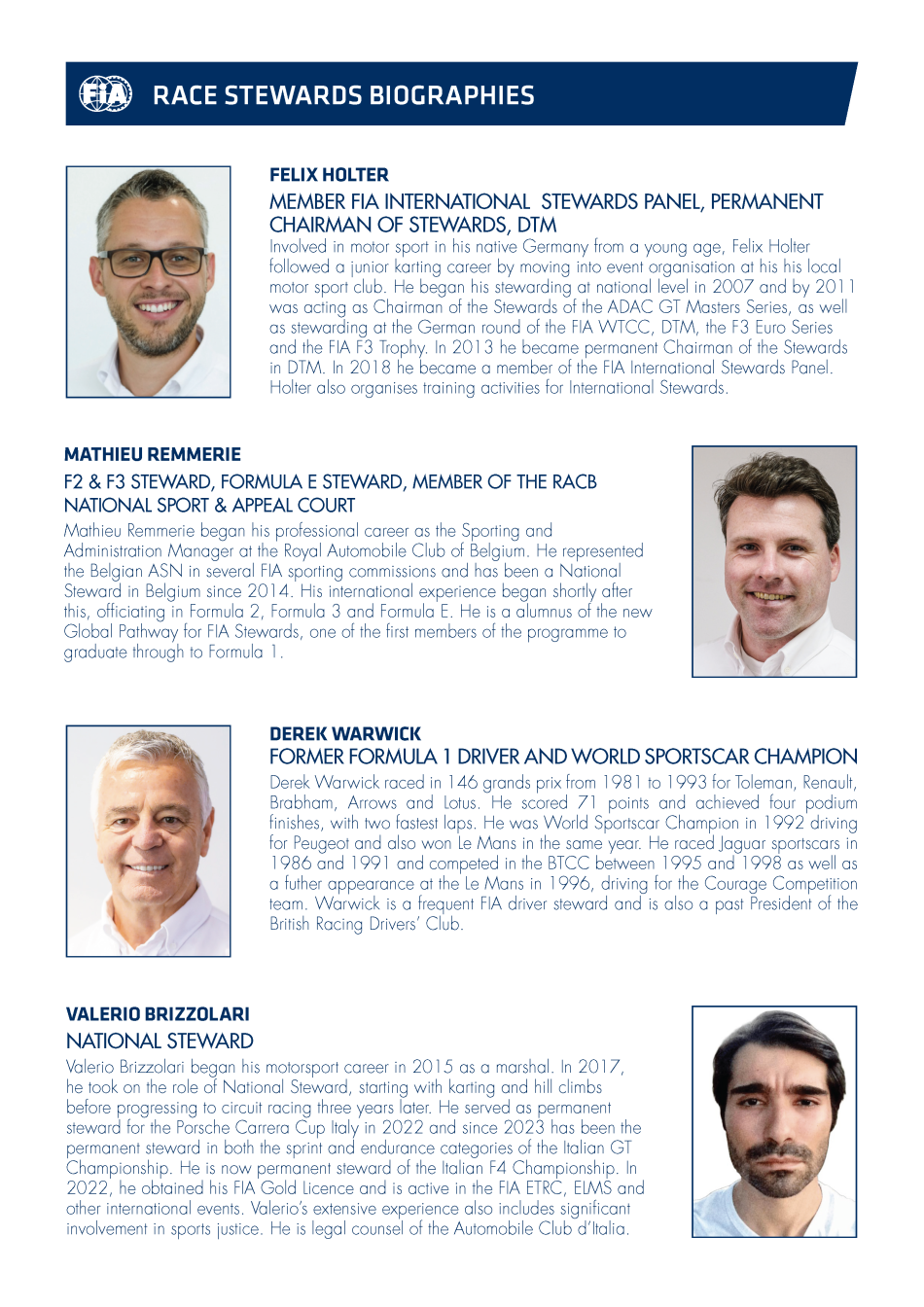 FIA RACE STEWARDS BIOGRAPHIES

FELIX HOLTER

MEMBER FIA INTERNATIONAL STEWARDS PANEL, PERMANENT CHAIRMAN OF STEWARDS, DTM

Involved in motor sport in his native Germany from a young age, Felix Holter followed a junior karting career by moving into event organisation at his his local motor sport club. He began his stewarding at national level in 2007 and by 2011 was acting as Chairman of the Stewards of the ADAC GT Masters Series, as well as stewarding at the German round of the FIA WTCC, DTM, the F3 Euro Series and the FIA F3 Trophy. In 2013 he became permanent Chairman of the Stewards in DTM. In 2018 he became a member of the FIA International Stewards Panel. Holter also organises training activities for International Stewards.

MATHIEU REMMERIE

F2 & F3 STEWARD, FORMULA E STEWARD, MEMBER OF THE RACB NATIONAL SPORT & APPEAL COURT

Mathieu Remmerie began his professional career as the Sporting and Administration Manager at the Royal Automobile Club of Belgium. He represented the Belgian ASN in several FIA sporting commissions and has been a National Steward in Belgium since 2014. His international experience began shortly after this, officiating in Formula 2, Formula 3 and Formula E. He is a alumnus of the new Global Pathway for FIA Stewards, one of the first members of the programme to graduate through to Formula 1.

DEREK WARWICK

FORMER FORMULA 1 DRIVER AND WORLD SPORTSCAR CHAMPION

Derek Warwick raced in 146 grands prix from 1981 to 1993 for Toleman, Renault, Brabham, Arrows and Lotus. He scored 71 points and achieved four podium finishes, with two fastest laps. He was World Sportscar Champion in 1992 driving for Peugeot and also won Le Mans in the same year. He raced Jaguar sportscars in 1986 and 1991 and competed in the BTCC between 1995 and 1998 as well as a futher appearance at the Le Mans in 1996, driving for the Courage Competition team. Warwick is a frequent FIA driver steward and is also a past President of the British Racing Drivers' Club.

VALERIO BRIZZOLARI

NATIONAL STEWARD

Valerio Brizzolari began his motorsport career in 2015 as a marshal. In 2017, he took on the role of National Steward, starting with karting and hill climbs before progressing to circuit racing three years later. He served as permanent steward for the Porsche Carrera Cup Italy in 2022 and since 2023 has been the permanent steward in both the sprint and endurance categories of the Italian GT Championship. He is now permanent steward of the Italian F4 Championship. In 2022, he obtained his FIA Gold Licence and is active in the FIA ETRC, ELMS and other international events. Valerio's extensive experience also includes significant involvement in sports justice. He is legal counsel of the Automobile Club d'Italia.